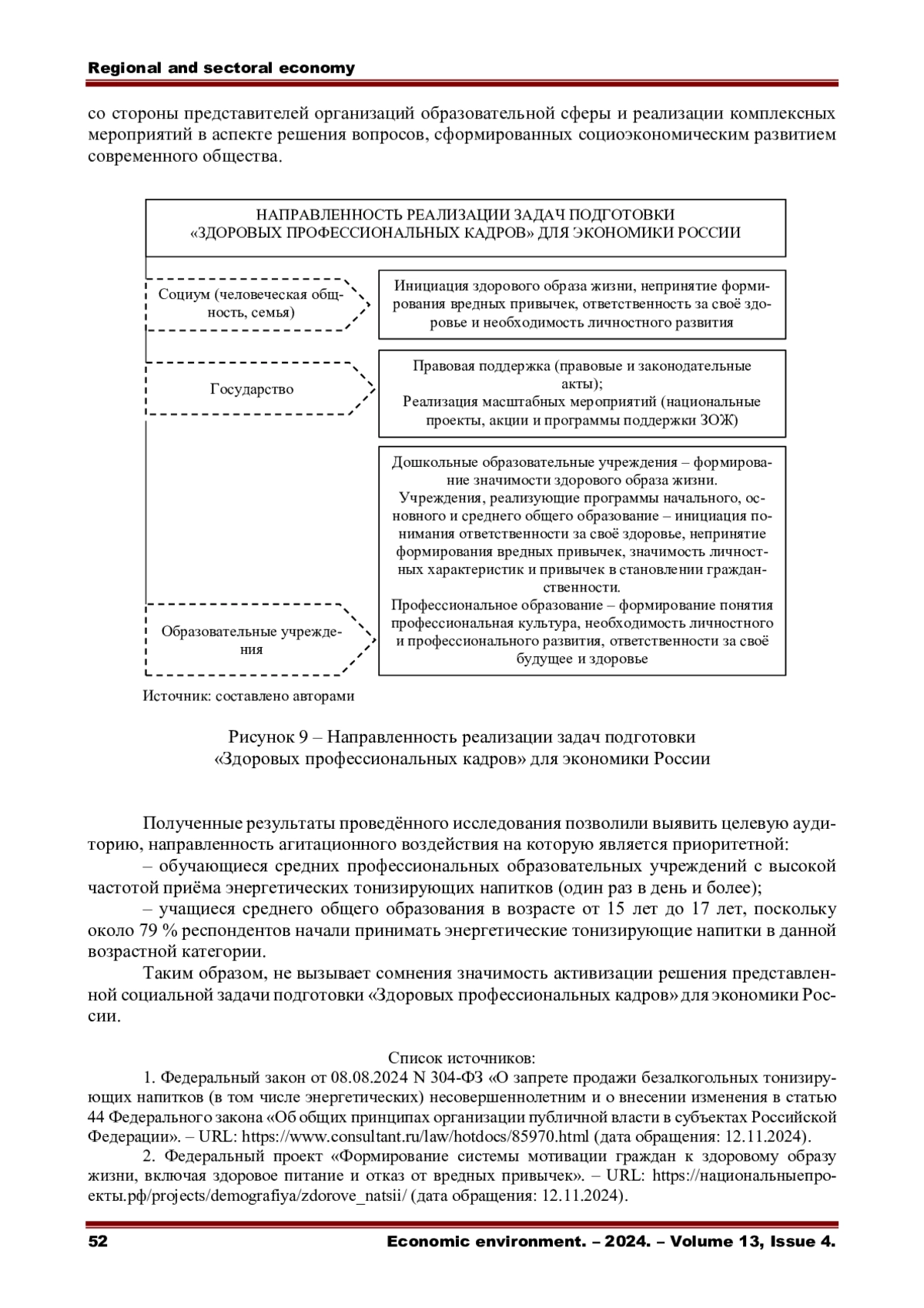 Regional and sectoral economy

со стороны представителей организаций образовательной сферы и реализации комплексных мероприятий в аспекте решения вопросов, сформированных социоэкономическим развитием современного общества.

НАПРАВЛЕННОСТЬ РЕАЛИЗАЦИИ ЗАДАЧ ПОДГОТОВКИ «ЗДОРОВЫХ ПРОФЕССИОНАЛЬНЫХ КАДРОВ» ДЛЯ ЭКОНОМИКИ РОССИИ

Социум (человеческая общность, семья)

Инициация здорового образа жизни, непринятие формирования вредных привычек, ответственность за своё здоровье и необходимость личностного развития

Государство

Правовая поддержка (правовые и законодательные акты);
Реализация масштабных мероприятий (национальные проекты, акции и программы поддержки ЗОЖ)

Образовательные учреждения

Дошкольные образовательные учреждения – формирование значимости здорового образа жизни.
Учреждения, реализующие программы начального, основного и среднего общего образование – инициация понимания ответственности за своё здоровье, непринятие формирования вредных привычек, значимость личностных характеристик и привычек в становлении гражданственности.
Профессиональное образование – формирование понятия профессиональная культура, необходимость личностного и профессионального развития, ответственности за своё будущее и здоровье

Источник: составлено авторами

Рисунок 9 – Направленность реализации задач подготовки «Здоровых профессиональных кадров» для экономики России

Полученные результаты проведённого исследования позволили выявить целевую аудиторию, направленность агитационного воздействия на которую является приоритетной:
– обучающиеся средних профессиональных образовательных учреждений с высокой частотой приёма энергетических тонизирующих напитков (один раз в день и более);
– учащиеся среднего общего образования в возрасте от 15 лет до 17 лет, поскольку около 79 % респондентов начали принимать энергетические тонизирующие напитки в данной возрастной категории.
Таким образом, не вызывает сомнения значимость активизации решения представленной социальной задачи подготовки «Здоровых профессиональных кадров» для экономики России.

Список источников:
1. Федеральный закон от 08.08.2024 N 304-ФЗ «О запрете продажи безалкогольных тонизирующих напитков (в том числе энергетических) несовершеннолетним и о внесении изменения в статью 44 Федерального закона «Об общих принципах организации публичной власти в субъектах Российской Федерации». – URL: https://www.consultant.ru/law/hotdocs/85970.html (дата обращения: 12.11.2024).
2. Федеральный проект «Формирование системы мотивации граждан к здоровому образу жизни, включая здоровое питание и отказ от вредных привычек». – URL: https://национальныепроекты.рф/projects/demografiya/zdorove_natsii/ (дата обращения: 12.11.2024).

52 Economic environment. – 2024. – Volume 13, Issue 4.